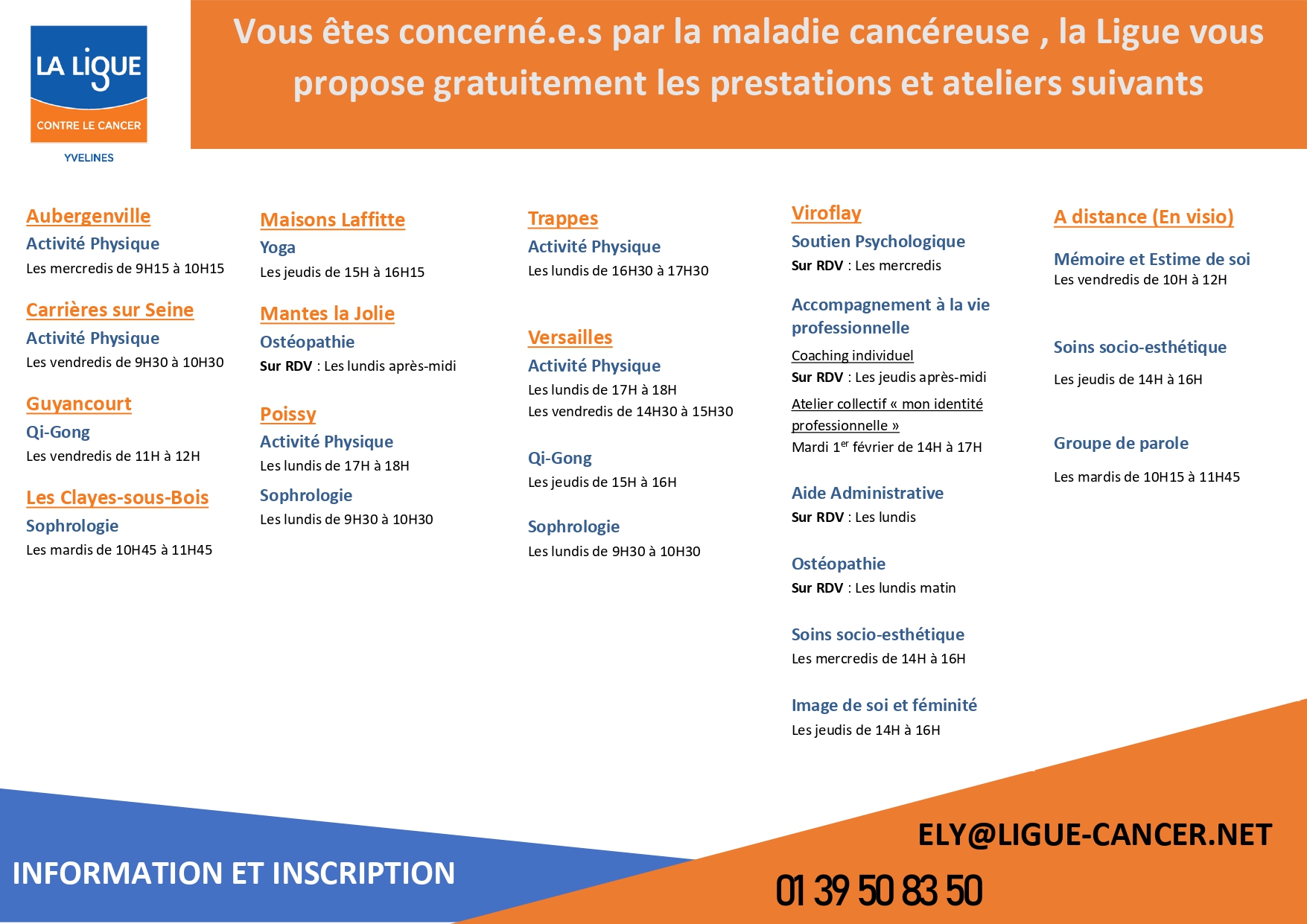 LA LIGUE
CONTRE LE CANCER
YVELINES

Vous êtes concerné.e.s par la maladie cancéreuse , la Ligue vous propose gratuitement les prestations et ateliers suivants

Aubergenville
Activité Physique
Les mercredis de 9H15 à 10H15

Carrières sur Seine
Activité Physique
Les vendredis de 9H30 à 10H30

Guyancourt
Qi-Gong
Les vendredis de 11H à 12H

Les Clayes-sous-Bois
Sophrologie
Les mardis de 10H45 à 11H45

Maisons Laffitte
Yoga
Les jeudis de 15H à 16H15

Mantes la Jolie
Ostéopathie
Sur RDV : Les lundis après-midi

Poissy
Activité Physique
Les lundis de 17H à 18H

Sophrologie
Les lundis de 9H30 à 10H30

Trappes
Activité Physique
Les lundis de 16H30 à 17H30

Versailles
Activité Physique
Les lundis de 17H à 18H
Les vendredis de 14H30 à 15H30

Qi-Gong
Les jeudis de 15H à 16H

Sophrologie
Les lundis de 9H30 à 10H30

Viroflay
Soutien Psychologique
Sur RDV : Les mercredis

Accompagnement à la vie professionnelle
Coaching individuel
Sur RDV : Les jeudis après-midi
Atelier collectif « mon identité professionnelle »
Mardi 1$^{er}$ février de 14H à 17H

Aide Administrative
Sur RDV : Les lundis

Ostéopathie
Sur RDV : Les lundis matin

Soins socio-esthétique
Les mercredis de 14H à 16H

Image de soi et féminité
Les jeudis de 14H à 16H

A distance (En visio)

Mémoire et Estime de soi
Les vendredis de 10H à 12H

Soins socio-esthétique
Les jeudis de 14H à 16H

Groupe de parole
Les mardis de 10H15 à 11H45

INFORMATION ET INSCRIPTION

ELY@LIGUE-CANCER.NET
01 39 50 83 50